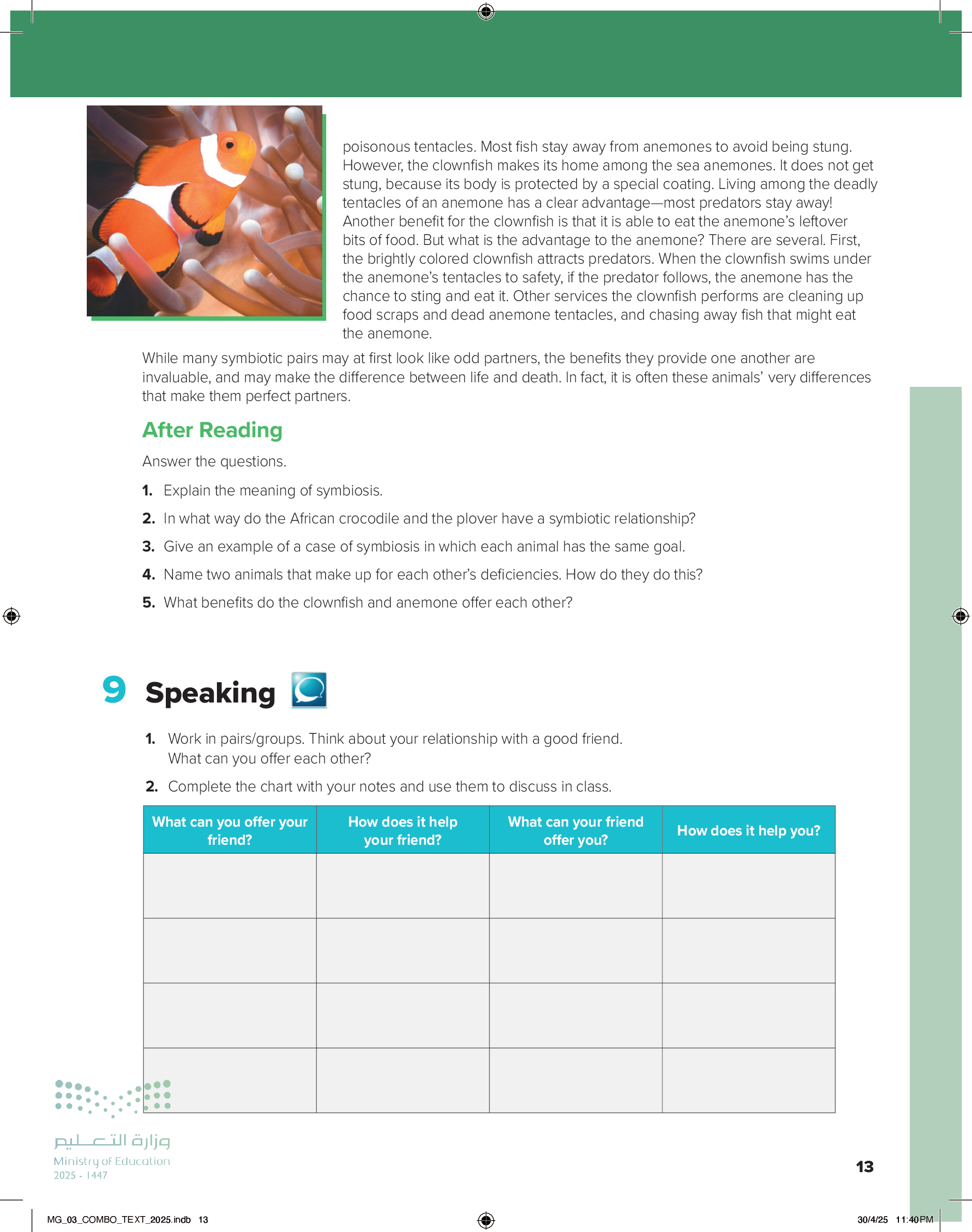 poisonous tentacles. Most fish stay away from anemones to avoid being stung. However, the clownfish makes its home among the sea anemones. It does not get stung, because its body is protected by a special coating. Living among the deadly tentacles of an anemone has a clear advantage—most predators stay away! Another benefit for the clownfish is that it is able to eat the anemone's leftover bits of food. But what is the advantage to the anemone? There are several. First, the brightly colored clownfish attracts predators. When the clownfish swims under the anemone's tentacles to safety, if the predator follows, the anemone has the chance to sting and eat it. Other services the clownfish performs are cleaning up food scraps and dead anemone tentacles, and chasing away fish that might eat the anemone.

While many symbiotic pairs may at first look like odd partners, the benefits they provide one another are invaluable, and may make the difference between life and death. In fact, it is often these animals' very differences that make them perfect partners.

After Reading

Answer the questions.

1. Explain the meaning of symbiosis.

2. In what way do the African crocodile and the plover have a symbiotic relationship?

3. Give an example of a case of symbiosis in which each animal has the same goal.

4. Name two animals that make up for each other's deficiencies. How do they do this?

5. What benefits do the clownfish and anemone offer each other?

9 Speaking

1. Work in pairs/groups. Think about your relationship with a good friend. What can you offer each other?

2. Complete the chart with your notes and use them to discuss in class.

| What can you offer your friend? | How does it help your friend? | What can your friend offer you? | How does it help you? |
|---|---|---|---|
| | | | |
| | | | |
| | | | |
| | | | |

وزارة التعليم
Ministry of Education
2025 - 1447

13

MG_03_COMBO_TEXT_2025.indb 13

30/4/25 11:40 PM